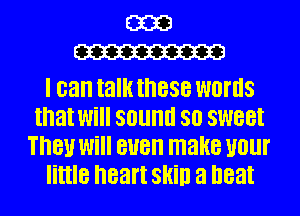 I can talk these words that will sound so sweet
They will even make your little heart skip a beat